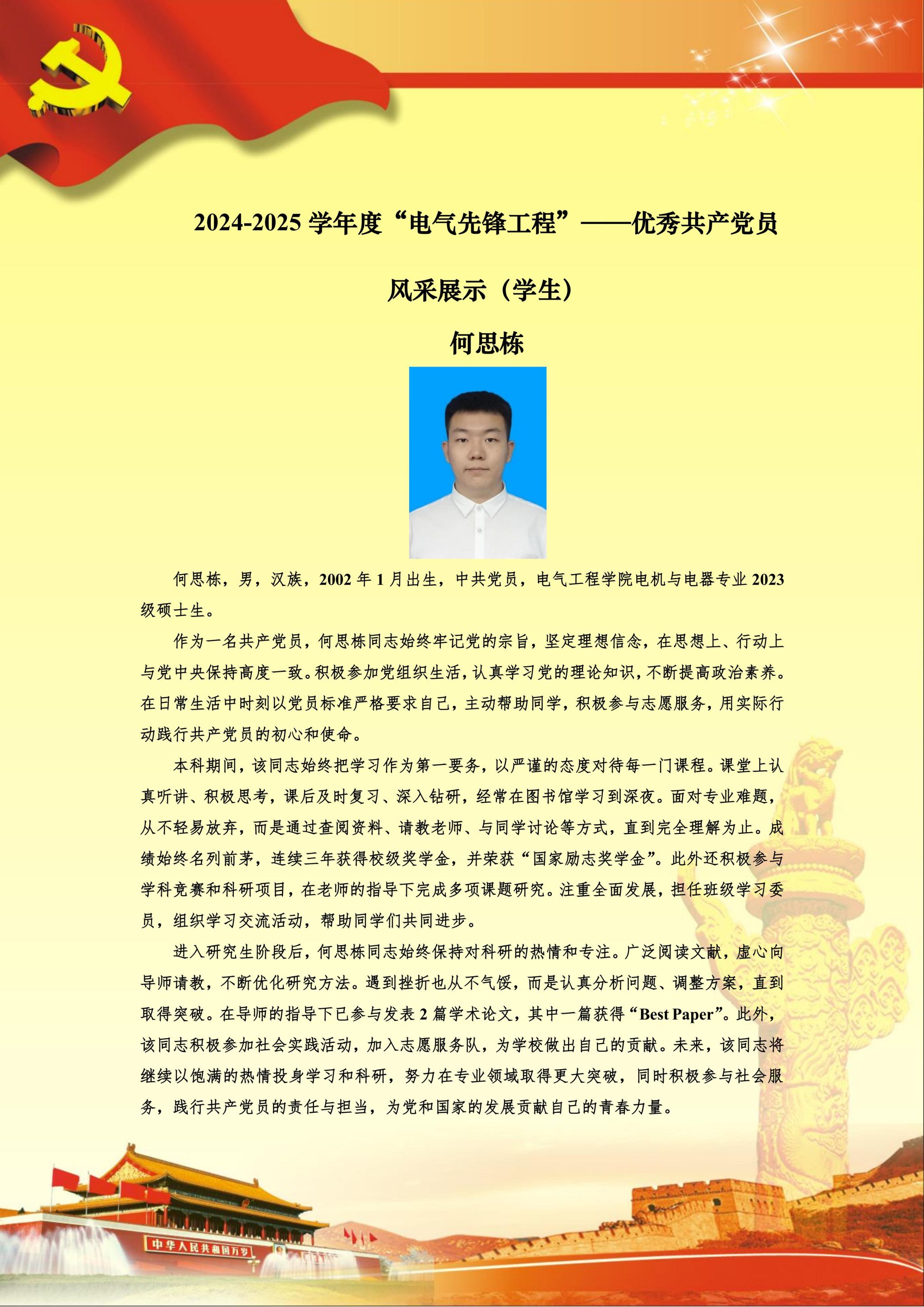 2024-2025 学年度“电气先锋工程”——优秀共产党员

风采展示（学生）

何思栋

何思栋，男，汉族，2002 年 1 月出生，中共党员，电气工程学院电机与电器专业 2023 级硕士生。

作为一名共产党员，何思栋同志始终牢记党的宗旨，坚定理想信念，在思想上、行动上与党中央保持高度一致。积极参加党组织生活，认真学习党的理论知识，不断提高政治素养。在日常生活中时刻以党员标准严格要求自己，主动帮助同学，积极参与志愿服务，用实际行动践行共产党员的初心和使命。

本科期间，该同志始终把学习作为第一要务，以严谨的态度对待每一门课程。课堂上认真听讲、积极思考，课后及时复习、深入钻研，经常在图书馆学习到深夜。面对专业难题，从不轻易放弃，而是通过查阅资料、请教老师、与同学讨论等方式，直到完全理解为止。成绩始终名列前茅，连续三年获得校级奖学金，并荣获“国家励志奖学金”。此外还积极参与学科竞赛和科研项目，在老师的指导下完成多项课题研究。注重全面发展，担任班级学习委员，组织学习交流活动，帮助同学们共同进步。

进入研究生阶段后，何思栋同志始终保持对科研的热情和专注。广泛阅读文献，虚心向导师请教，不断优化研究方法。遇到挫折也从不气馁，而是认真分析问题、调整方案，直到取得突破。在导师的指导下已参与发表 2 篇学术论文，其中一篇获得“Best Paper”。此外，该同志积极参加社会实践活动，加入志愿服务队，为学校做出自己的贡献。未来，该同志将继续以饱满的热情投身学习和科研，努力在专业领域取得更大突破，同时积极参与社会服务，践行共产党员的责任与担当，为党和国家的发展贡献自己的青春力量。

中华人民共和国万岁